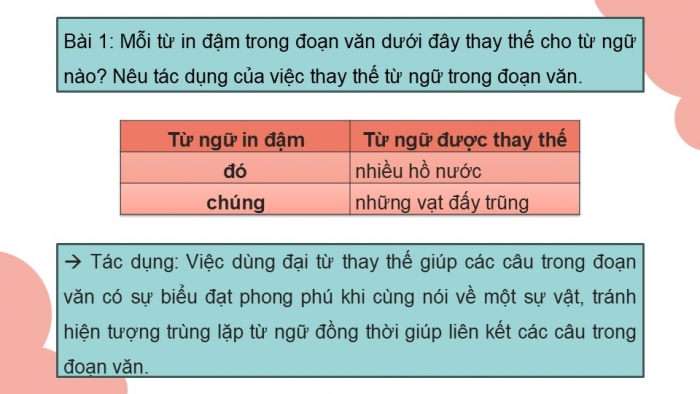 Bài 1: Mỗi từ in đậm trong đoạn văn dưới đây thay thế cho từ ngữ nào? Nêu tác dụng của việc thay thế từ ngữ trong đoạn văn.

| Từ ngữ in đậm | Từ ngữ được thay thế |
|---|---|
| đó | nhiều hồ nước |
| chúng | những vạt đấy trũng |

→ Tác dụng: Việc dùng đại từ thay thế giúp các câu trong đoạn văn có sự biểu đạt phong phú khi cùng nói về một sự vật, tránh hiện tượng trùng lặp từ ngữ đồng thời giúp liên kết các câu trong đoạn văn.